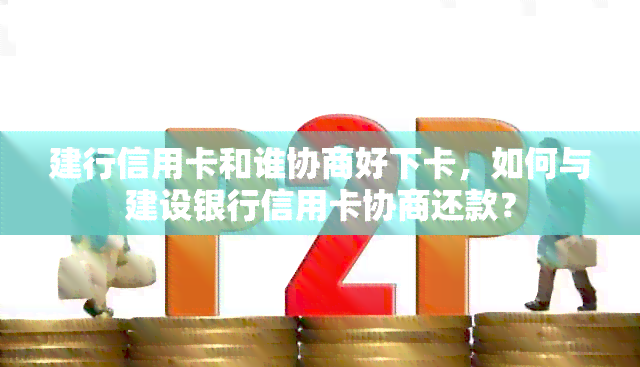 P2P

建行信用卡和谁协商好下卡，如何与建设银行信用卡协商还款？